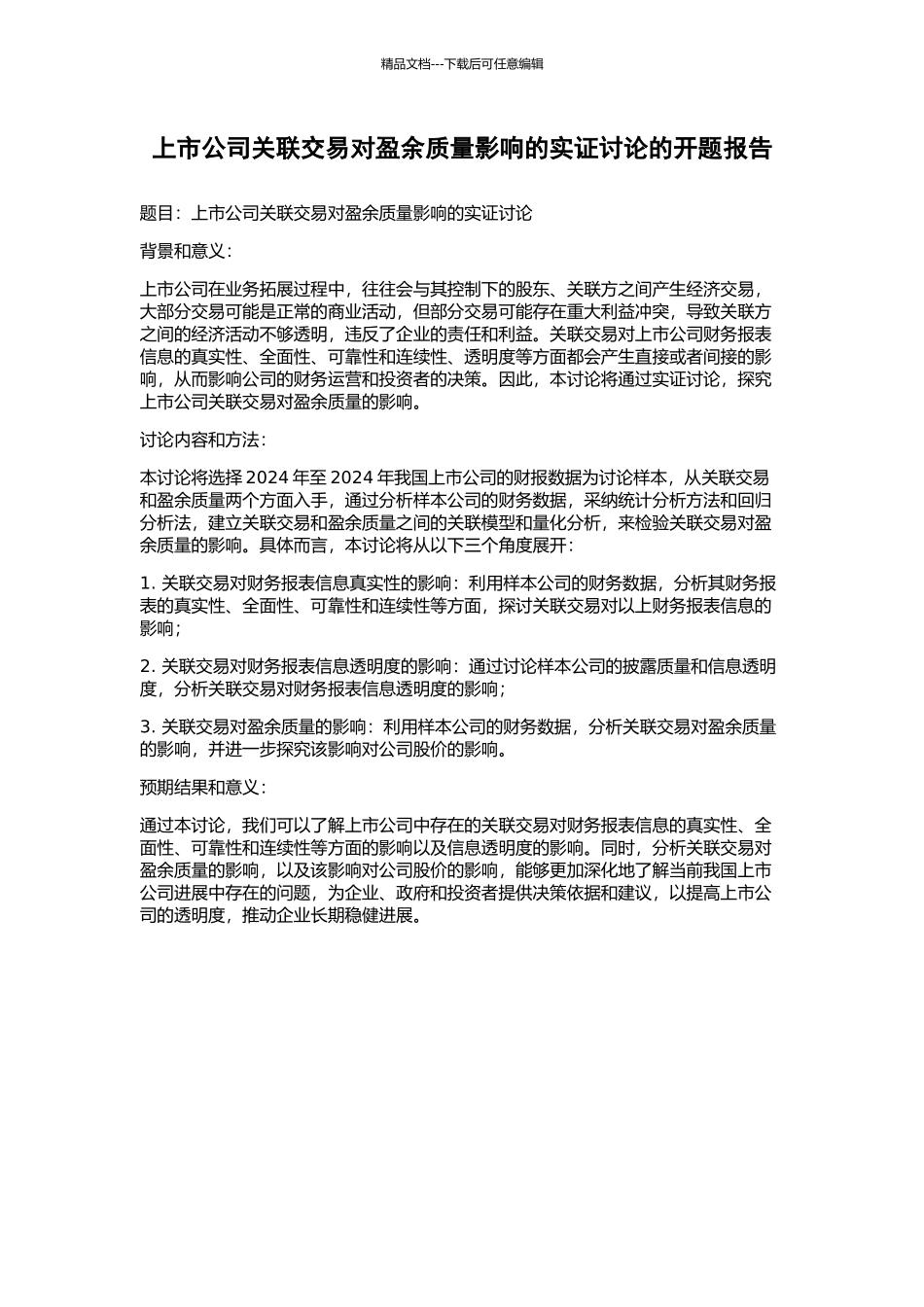 精品文档---下载后可任意编辑

上市公司关联交易对盈余质量影响的实证讨论的开题报告

题目：上市公司关联交易对盈余质量影响的实证讨论

背景和意义：

上市公司在业务拓展过程中，往往会与其控制下的股东、关联方之间产生经济交易，大部分交易可能是正常的商业活动，但部分交易可能存在重大利益冲突，导致关联方之间的经济活动不够透明，违反了企业的责任和利益。关联交易对上市公司财务报表信息的真实性、全面性、可靠性和连续性、透明度等方面都会产生直接或者间接的影响，从而影响公司的财务运营和投资者的决策。因此，本讨论将通过实证讨论，探究上市公司关联交易对盈余质量的影响。

讨论内容和方法：

本讨论将选择 2024 年至 2024 年我国上市公司的财报数据为讨论样本，从关联交易和盈余质量两个方面入手，通过分析样本公司的财务数据，采纳统计分析方法和回归分析法，建立关联交易和盈余质量之间的关联模型和量化分析，来检验关联交易对盈余质量的影响。具体而言，本讨论将从以下三个角度展开：

1. 关联交易对财务报表信息真实性的影响：利用样本公司的财务数据，分析其财务报表的真实性、全面性、可靠性和连续性等方面，探讨关联交易对以上财务报表信息的影响；

2. 关联交易对财务报表信息透明度的影响：通过讨论样本公司的披露质量和信息透明度，分析关联交易对财务报表信息透明度的影响；

3. 关联交易对盈余质量的影响：利用样本公司的财务数据，分析关联交易对盈余质量的影响，并进一步探究该影响对公司股价的影响。

预期结果和意义：

通过本讨论，我们可以了解上市公司中存在的关联交易对财务报表信息的真实性、全面性、可靠性和连续性等方面的影响以及信息透明度的影响。同时，分析关联交易对盈余质量的影响，以及该影响对公司股价的影响，能够更加深化地了解当前我国上市公司进展中存在的问题，为企业、政府和投资者提供决策依据和建议，以提高上市公司的透明度，推动企业长期稳健进展。